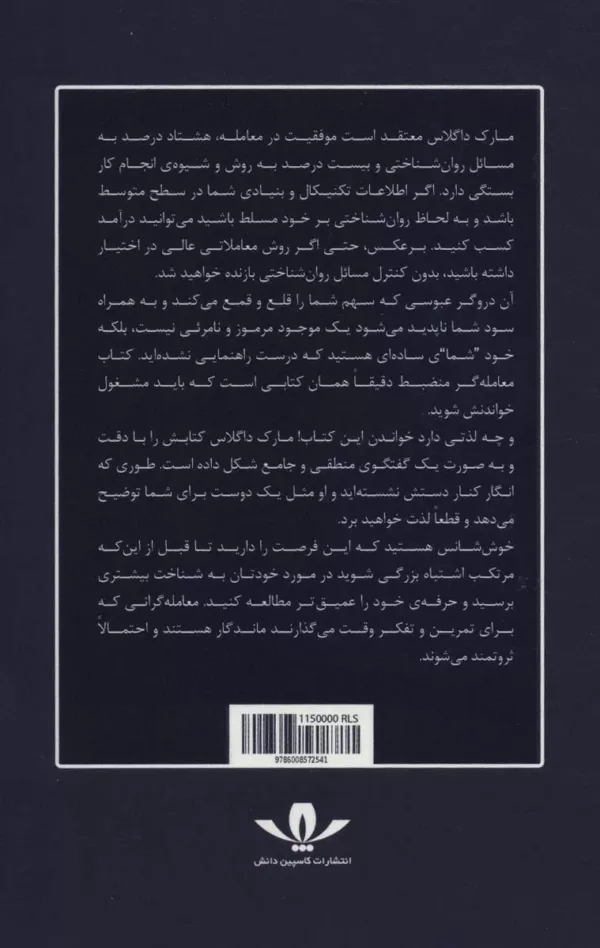 مارک داگلاس معتقد است موفقیت در معامله، هشتاد درصد به مسائل روان‌شناختی و بیست درصد به روش و شیوه‌ی انجام کار بستگی دارد. اگر اطلاعات تکنیکال و بنیادی شما در سطح متوسط باشد و به لحاظ روان‌شناختی بر خود مسلط باشید می‌توانید درآمد کسب کنید. برعکس، حتی اگر روش معاملاتی عالی در اختیار داشته باشید، بدون کنترل مسائل روان‌شناختی بازنده خواهید شد.

آن دروگر عبوسی که سهم شما را قلع و قمع می‌کند و به همراه سود شما ناپدید می‌شود یک موجود مرموز و نامرئی نیست، بلکه خود "شما"ی ساده‌ای هستید که درست راهنمایی نشده‌اید. کتاب معامله‌گر منضبط دقیقاً همان کتابی است که باید مشغول خواندنش شوید.

و چه لذتی دارد خواندن این کتاب! مارک داگلاس کتابش را با دقت و به صورت یک گفتگوی منطقی و جامع شکل داده است. طوری که انگار کنار دستش نشسته‌اید و او مثل یک دوست برای شما توضیح می‌دهد و قطعاً لذت خواهید برد.

خوش‌شانس هستید که این فرصت را دارید تا قبل از این‌که مرتکب اشتباه بزرگی شوید در مورد خودتان به شناخت بیشتری برسید و حرفه‌ی خود را عمیق‌تر مطالعه کنید. معامله‌گرانی که برای تمرین و تفکر وقت می‌گذارند ماندگار هستند و احتمالاً ثروتمند می‌شوند.

1150000 RLS
9786008572541

انتشارات کاسپین دانش